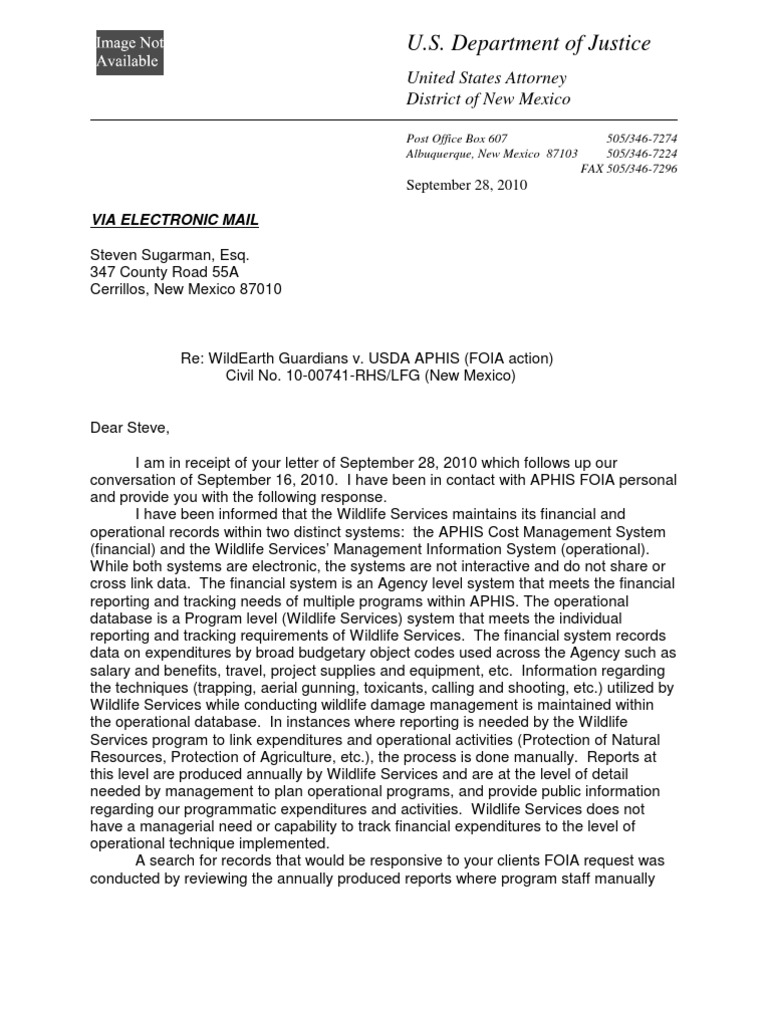 Image Not Available

U.S. Department of Justice

United States Attorney
District of New Mexico

Post Office Box 607 505/346-7274
Albuquerque, New Mexico 87103 505/346-7224
FAX 505/346-7296

September 28, 2010

VIA ELECTRONIC MAIL

Steven Sugarman, Esq.
347 County Road 55A
Cerrillos, New Mexico 87010

Re: WildEarth Guardians v. USDA APHIS (FOIA action)
Civil No. 10-00741-RHS/LFG (New Mexico)

Dear Steve,

I am in receipt of your letter of September 28, 2010 which follows up our conversation of September 16, 2010. I have been in contact with APHIS FOIA personal and provide you with the following response.

I have been informed that the Wildlife Services maintains its financial and operational records within two distinct systems: the APHIS Cost Management System (financial) and the Wildlife Services' Management Information System (operational). While both systems are electronic, the systems are not interactive and do not share or cross link data. The financial system is an Agency level system that meets the financial reporting and tracking needs of multiple programs within APHIS. The operational database is a Program level (Wildlife Services) system that meets the individual reporting and tracking requirements of Wildlife Services. The financial system records data on expenditures by broad budgetary object codes used across the Agency such as salary and benefits, travel, project supplies and equipment, etc. Information regarding the techniques (trapping, aerial gunning, toxicants, calling and shooting, etc.) utilized by Wildlife Services while conducting wildlife damage management is maintained within the operational database. In instances where reporting is needed by the Wildlife Services program to link expenditures and operational activities (Protection of Natural Resources, Protection of Agriculture, etc.), the process is done manually. Reports at this level are produced annually by Wildlife Services and are at the level of detail needed by management to plan operational programs, and provide public information regarding our programmatic expenditures and activities. Wildlife Services does not have a managerial need or capability to track financial expenditures to the level of operational technique implemented.

A search for records that would be responsive to your clients FOIA request was conducted by reviewing the annually produced reports where program staff manually